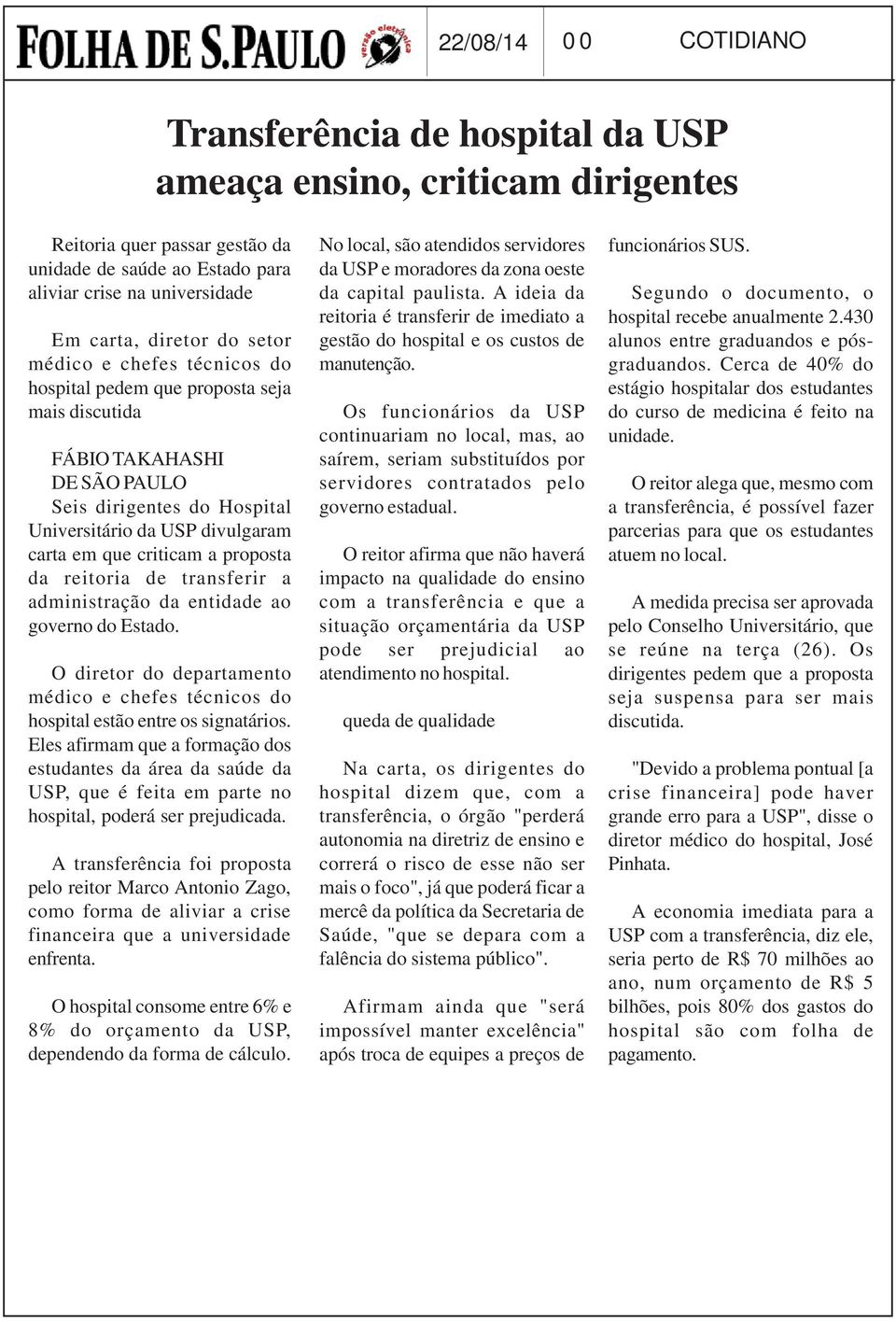 FOLHA DE S.PAULO versão eletrônica

22/08/14

0 0

COTIDIANO

Transferência de hospital da USP ameaça ensino, criticam dirigentes

Reitoria quer passar gestão da unidade de saúde ao Estado para aliviar crise na universidade

Em carta, diretor do setor médico e chefes técnicos do hospital pedem que proposta seja mais discutida

FÁBIO TAKAHASHI
DE SÃO PAULO
Seis dirigentes do Hospital Universitário da USP divulgaram carta em que criticam a proposta da reitoria de transferir a administração da entidade ao governo do Estado.

O diretor do departamento médico e chefes técnicos do hospital estão entre os signatários. Eles afirmam que a formação dos estudantes da área da saúde da USP, que é feita em parte no hospital, poderá ser prejudicada.

A transferência foi proposta pelo reitor Marco Antonio Zago, como forma de aliviar a crise financeira que a universidade enfrenta.

O hospital consome entre 6% e 8% do orçamento da USP, dependendo da forma de cálculo. No local, são atendidos servidores da USP e moradores da zona oeste da capital paulista. A ideia da reitoria é transferir de imediato a gestão do hospital e os custos de manutenção.

Os funcionários da USP continuariam no local, mas, ao saírem, seriam substituídos por servidores contratados pelo governo estadual.

O reitor afirma que não haverá impacto na qualidade do ensino com a transferência e que a situação orçamentária da USP pode ser prejudicial ao atendimento no hospital.

queda de qualidade

Na carta, os dirigentes do hospital dizem que, com a transferência, o órgão "perderá autonomia na diretriz de ensino e correrá o risco de esse não ser mais o foco", já que poderá ficar a mercê da política da Secretaria de Saúde, "que se depara com a falência do sistema público".

Afirmam ainda que "será impossível manter excelência" após troca de equipes a preços de funcionários SUS.

Segundo o documento, o hospital recebe anualmente 2.430 alunos entre graduandos e pós-graduandos. Cerca de 40% do estágio hospitalar dos estudantes do curso de medicina é feito na unidade.

O reitor alega que, mesmo com a transferência, é possível fazer parcerias para que os estudantes atuem no local.

A medida precisa ser aprovada pelo Conselho Universitário, que se reúne na terça (26). Os dirigentes pedem que a proposta seja suspensa para ser mais discutida.

"Devido a problema pontual [a crise financeira] pode haver grande erro para a USP", disse o diretor médico do hospital, José Pinhata.

A economia imediata para a USP com a transferência, diz ele, seria perto de R$ 70 milhões ao ano, num orçamento de R$ 5 bilhões, pois 80% dos gastos do hospital são com folha de pagamento.